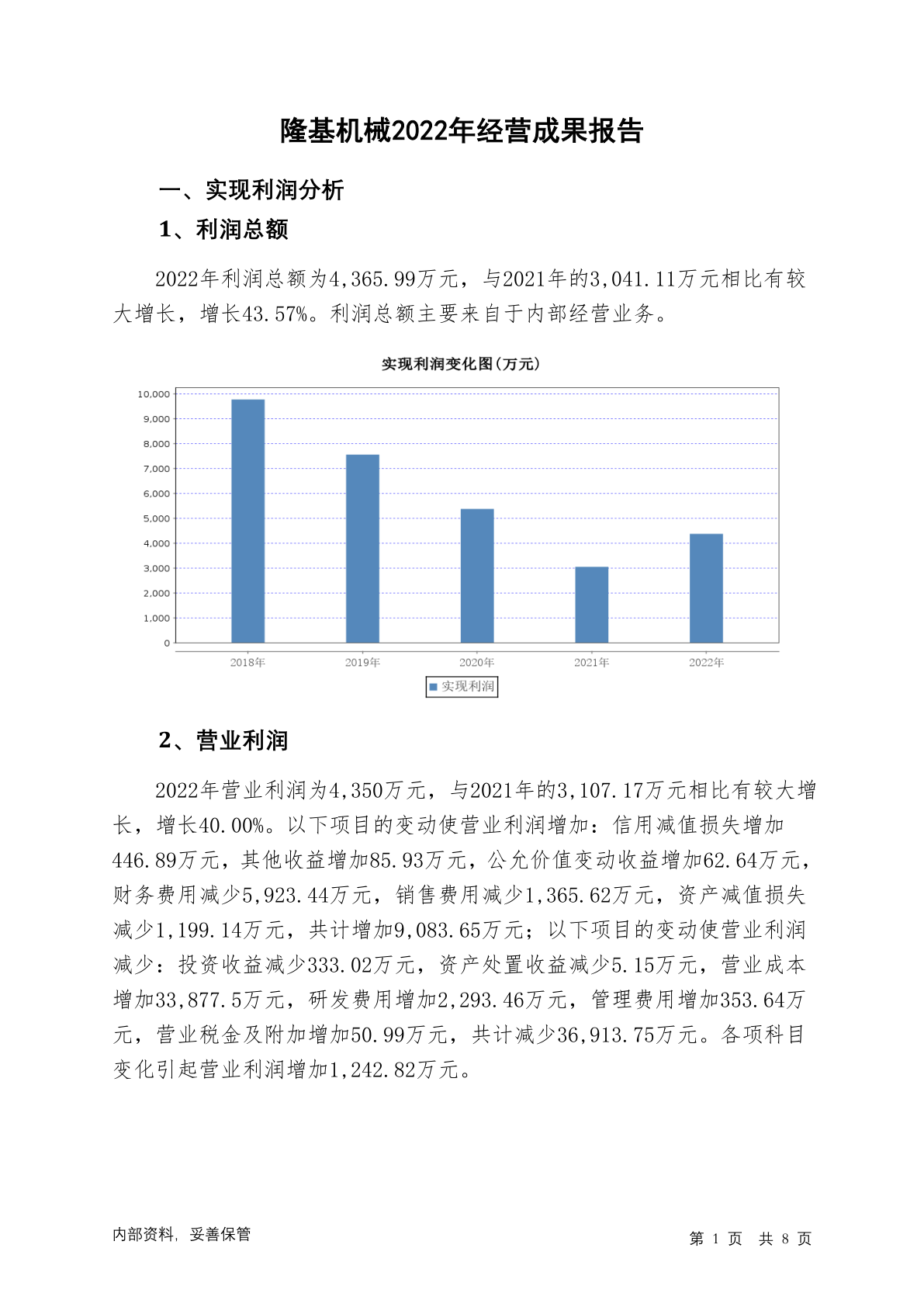 隆基机械2022年经营成果报告

一、实现利润分析

1、利润总额

2022年利润总额为4,365.99万元，与2021年的3,041.11万元相比有较大增长，增长43.57%。利润总额主要来自于内部经营业务。

实现利润变化图(万元)

10,000
9,000
8,000
7,000
6,000
5,000
4,000
3,000
2,000
1,000
0

2018年 2019年 2020年 2021年 2022年

实现利润

2、营业利润

2022年营业利润为4,350万元，与2021年的3,107.17万元相比有较大增长，增长40.00%。以下项目的变动使营业利润增加：信用减值损失增加446.89万元，其他收益增加85.93万元，公允价值变动收益增加62.64万元，财务费用减少5,923.44万元，销售费用减少1,365.62万元，资产减值损失减少1,199.14万元，共计增加9,083.65万元；以下项目的变动使营业利润减少：投资收益减少333.02万元，资产处置收益减少5.15万元，营业成本增加33,877.5万元，研发费用增加2,293.46万元，管理费用增加353.64万元，营业税金及附加增加50.99万元，共计减少36,913.75万元。各项科目变化引起营业利润增加1,242.82万元。

内部资料，妥善保管

第 1 页 共 8 页